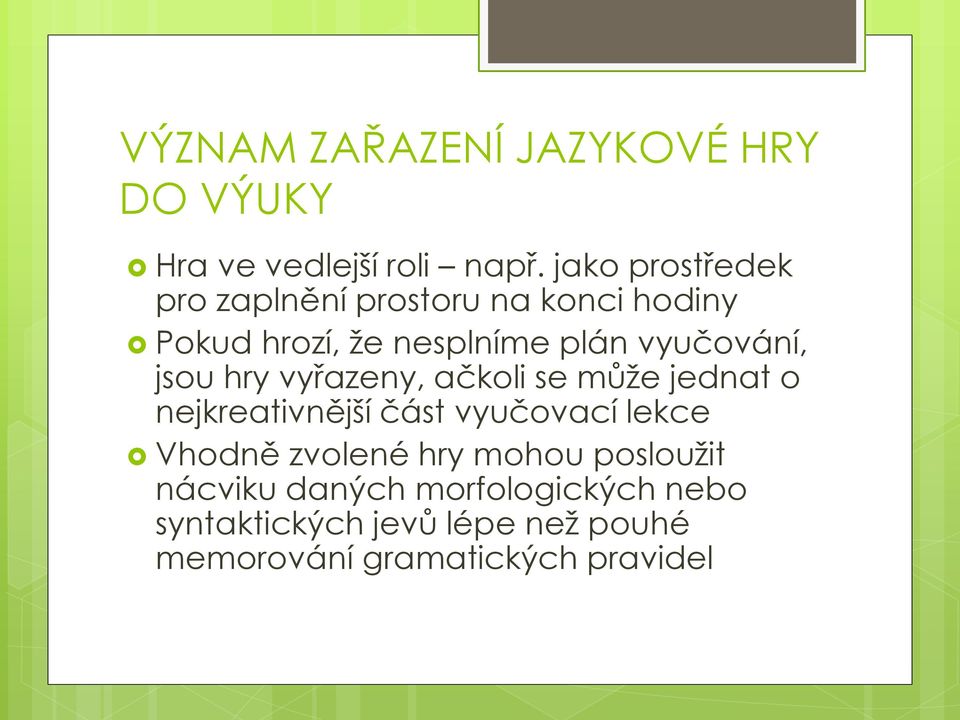 VÝZNAM ZAŘAZENÍ JAZYKOVÉ HRY DO VÝUKY

Hra ve vedlejší roli – např. jako prostředek pro zaplnění prostoru na konci hodiny

Pokud hrozí, že nesplníme plán vyučování, jsou hry vyřazeny, ačkoli se může jednat o nejkreativnější část vyučovací lekce

Vhodně zvolené hry mohou posloužit nácviku daných morfologických nebo syntaktických jevů lépe než pouhé memorování gramatických pravidel